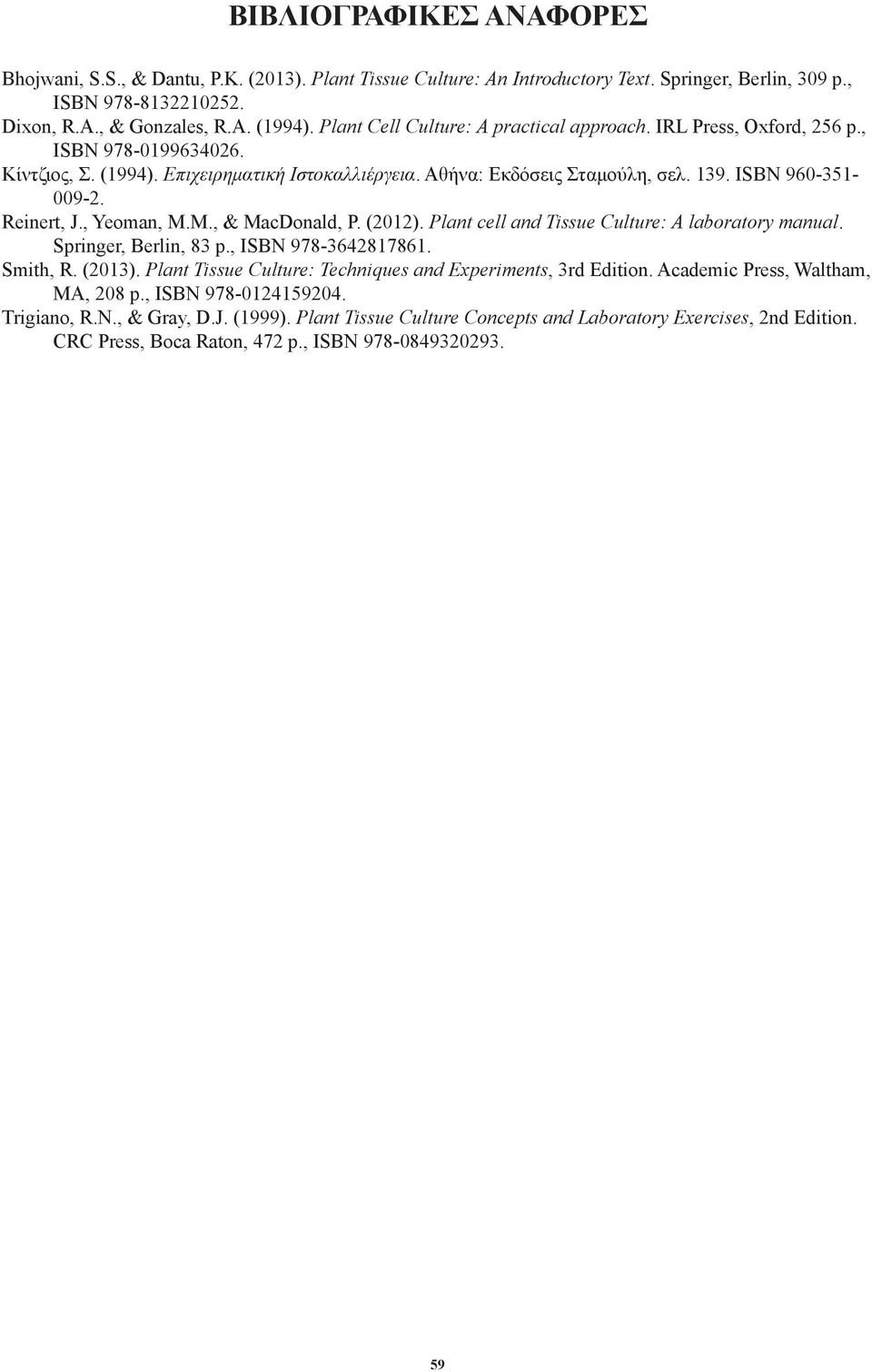 ΒΙΒΛΙΟΓΡΑΦΙΚΕΣ ΑΝΑΦΟΡΕΣ

Bhojwani, S.S., & Dantu, P.K. (2013). Plant Tissue Culture: An Introductory Text. Springer, Berlin, 309 p., ISBN 978-8132210252.

Dixon, R.A., & Gonzales, R.A. (1994). Plant Cell Culture: A practical approach. IRL Press, Oxford, 256 p., ISBN 978-0199634026.

Κίντζιος, Σ. (1994). Επιχειρηματική Ιστοκαλλιέργεια. Αθήνα: Εκδόσεις Σταμούλη, σελ. 139. ISBN 960-351-009-2.

Reinert, J., Yeoman, M.M., & MacDonald, P. (2012). Plant cell and Tissue Culture: A laboratory manual. Springer, Berlin, 83 p., ISBN 978-3642817861.

Smith, R. (2013). Plant Tissue Culture: Techniques and Experiments, 3rd Edition. Academic Press, Waltham, MA, 208 p., ISBN 978-0124159204.

Trigiano, R.N., & Gray, D.J. (1999). Plant Tissue Culture Concepts and Laboratory Exercises, 2nd Edition. CRC Press, Boca Raton, 472 p., ISBN 978-0849320293.

59